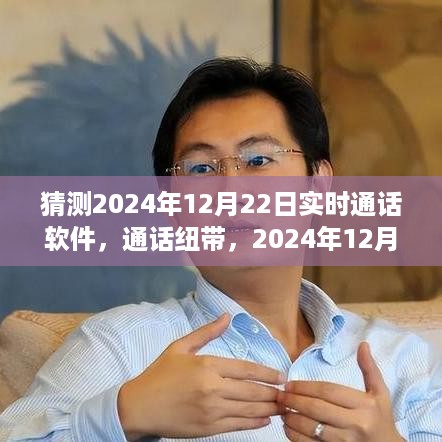 猜测2024年12月22日实时通话软件，通话纽带，2024年12月